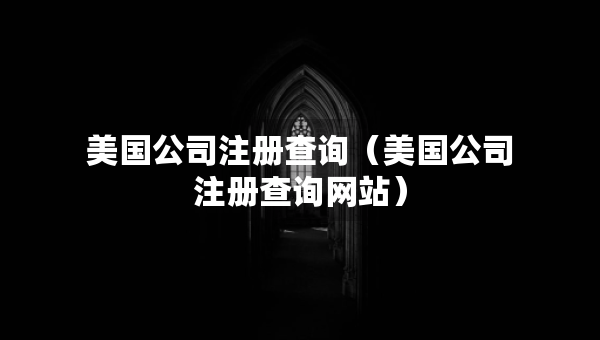 美国公司注册查询（美国公司注册查询网站）